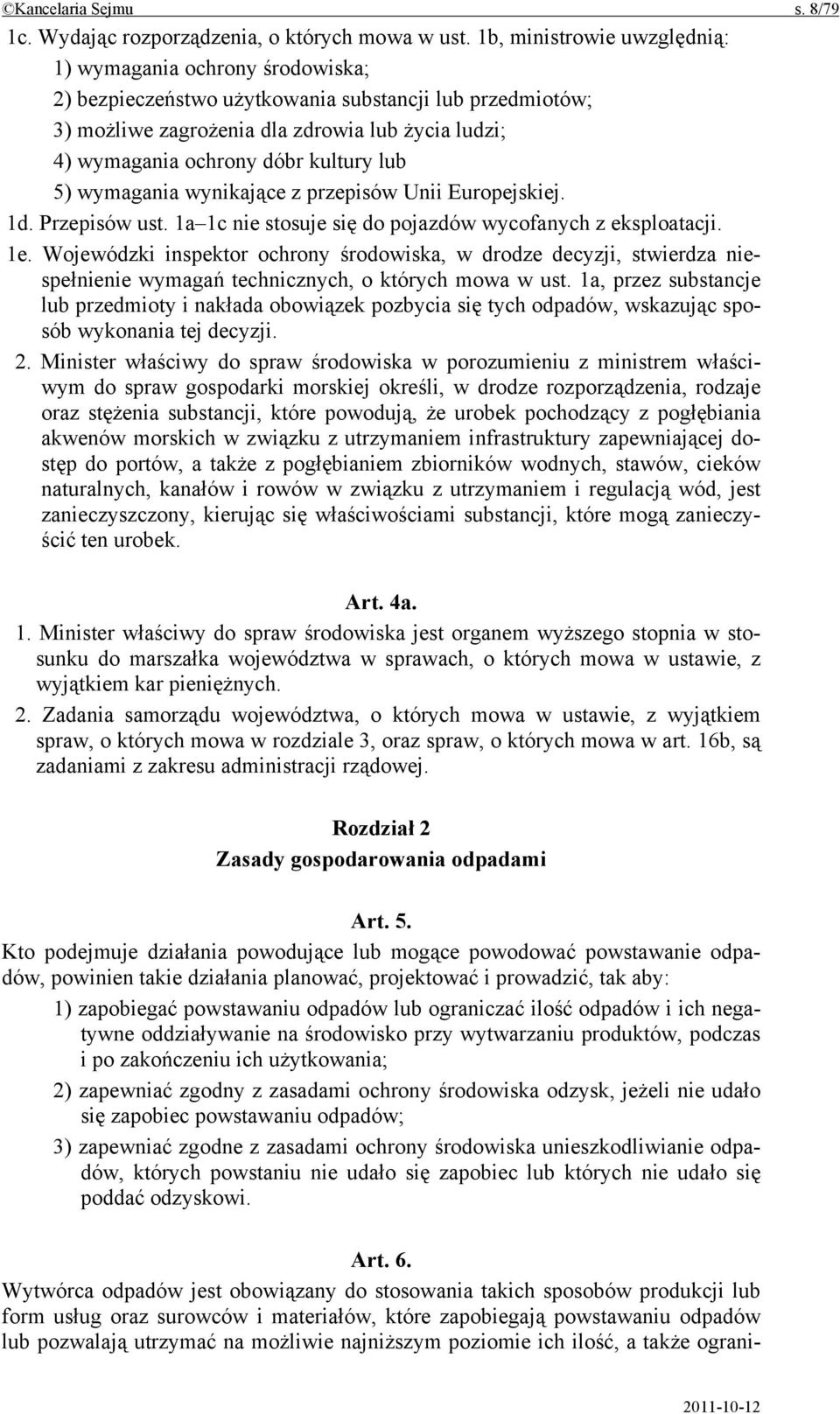 ©Kancelaria Sejmu s. 8/79

1c. Wydając rozporządzenia, o których mowa w ust. 1b, ministrowie uwzględnią:
1) wymagania ochrony środowiska;
2) bezpieczeństwo użytkowania substancji lub przedmiotów;
3) możliwe zagrożenia dla zdrowia lub życia ludzi;
4) wymagania ochrony dóbr kultury lub
5) wymagania wynikające z przepisów Unii Europejskiej.

1d. Przepisów ust. 1a–1c nie stosuje się do pojazdów wycofanych z eksploatacji.

1e. Wojewódzki inspektor ochrony środowiska, w drodze decyzji, stwierdza niespełnienie wymagań technicznych, o których mowa w ust. 1a, przez substancje lub przedmioty i nakłada obowiązek pozbycia się tych odpadów, wskazując sposób wykonania tej decyzji.

2. Minister właściwy do spraw środowiska w porozumieniu z ministrem właściwym do spraw gospodarki morskiej określi, w drodze rozporządzenia, rodzaje oraz stężenia substancji, które powodują, że urobek pochodzący z pogłębiania akwenów morskich w związku z utrzymaniem infrastruktury zapewniającej dostęp do portów, a także z pogłębianiem zbiorników wodnych, stawów, cieków naturalnych, kanałów i rowów w związku z utrzymaniem i regulacją wód, jest zanieczyszczony, kierując się właściwościami substancji, które mogą zanieczyścić ten urobek.

Art. 4a.

1. Minister właściwy do spraw środowiska jest organem wyższego stopnia w stosunku do marszałka województwa w sprawach, o których mowa w ustawie, z wyjątkiem kar pieniężnych.

2. Zadania samorządu województwa, o których mowa w ustawie, z wyjątkiem spraw, o których mowa w rozdziale 3, oraz spraw, o których mowa w art. 16b, są zadaniami z zakresu administracji rządowej.

Rozdział 2
Zasady gospodarowania odpadami

Art. 5.

Kto podejmuje działania powodujące lub mogące powodować powstawanie odpadów, powinien takie działania planować, projektować i prowadzić, tak aby:
1) zapobiegać powstawaniu odpadów lub ograniczać ilość odpadów i ich negatywne oddziaływanie na środowisko przy wytwarzaniu produktów, podczas i po zakończeniu ich użytkowania;
2) zapewniać zgodny z zasadami ochrony środowiska odzysk, jeżeli nie udało się zapobiec powstawaniu odpadów;
3) zapewniać zgodne z zasadami ochrony środowiska unieszkodliwianie odpadów, których powstaniu nie udało się zapobiec lub których nie udało się poddać odzyskowi.

Art. 6.

Wytwórca odpadów jest obowiązany do stosowania takich sposobów produkcji lub form usług oraz surowców i materiałów, które zapobiegają powstawaniu odpadów lub pozwalają utrzymać na możliwie najniższym poziomie ich ilość, a także ograni-

2011-10-12